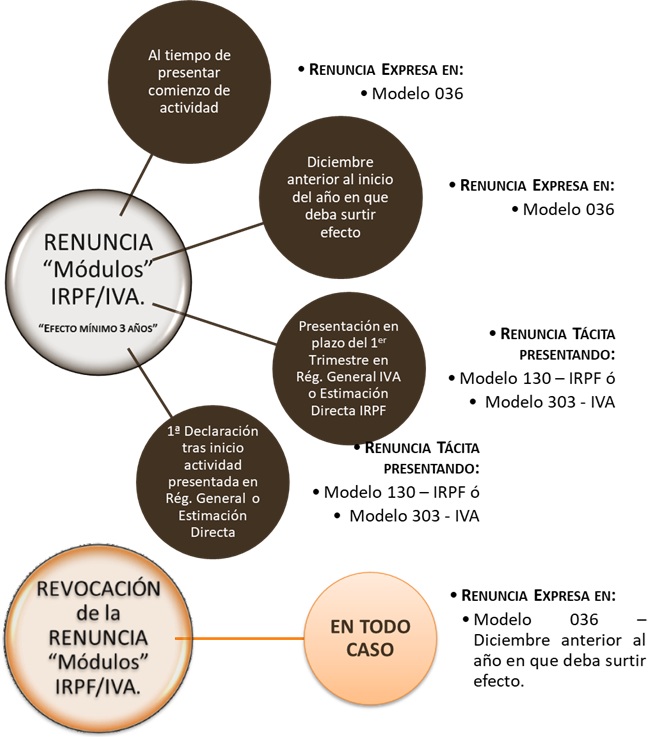 RENUNCIA "Módulos" IRPF/IVA.

"EFECTO MÍNIMO 3 AÑOS"

Al tiempo de presentar comienzo de actividad

• RENUNCIA EXPRESA EN:
• Modelo 036

Diciembre anterior al inicio del año en que deba surtir efecto

• RENUNCIA EXPRESA EN:
• Modelo 036

Presentación en plazo del 1$^{er}$ Trimestre en Rég. General IVA o Estimación Directa IRPF

• RENUNCIA TÁCITA PRESENTANDO:
• Modelo 130 – IRPF ó
• Modelo 303 - IVA

1ª Declaración tras inicio actividad presentada en Rég. General o Estimación Directa

• RENUNCIA TÁCITA PRESENTANDO:
• Modelo 130 – IRPF ó
• Modelo 303 - IVA

REVOCACIÓN de la RENUNCIA "Módulos" IRPF/IVA.

EN TODO CASO

• RENUNCIA EXPRESA EN:
• Modelo 036 – Diciembre anterior al año en que deba surtir efecto.